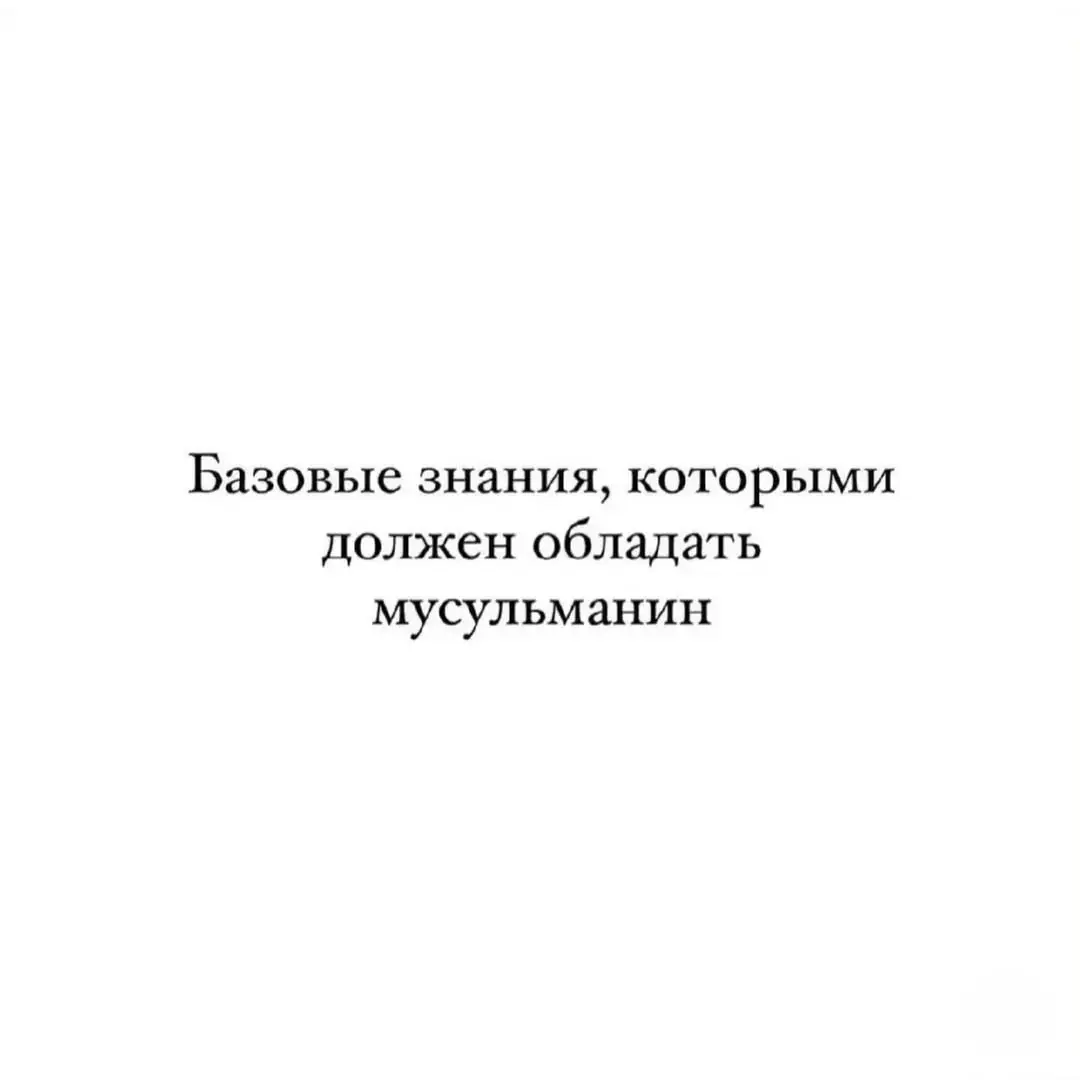 Базовые знания, которыми должен обладать мусульманин